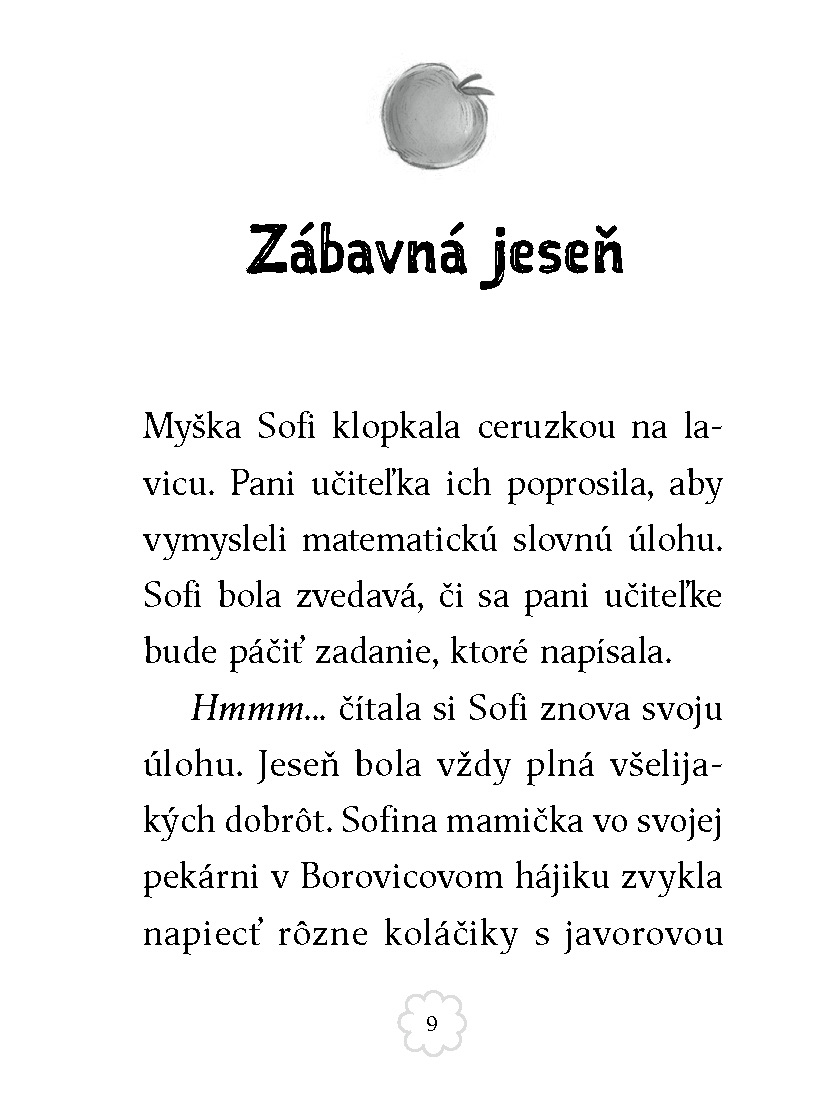 Zábavná jeseň

Myška Sofi klopkala ceruzkou na lavicu. Pani učiteľka ich poprosila, aby vymysleli matematickú slovnú úlohu. Sofi bola zvedavá, či sa pani učiteľke bude páčiť zadanie, ktoré napísala.

Hmmm... čítala si Sofi znova svoju úlohu. Jeseň bola vždy plná všelijakých dobrôt. Sofina mamička vo svojej pekárni v Borovicovom hájiku zvykla napiecť rôzne koláčiky s javorovou

9